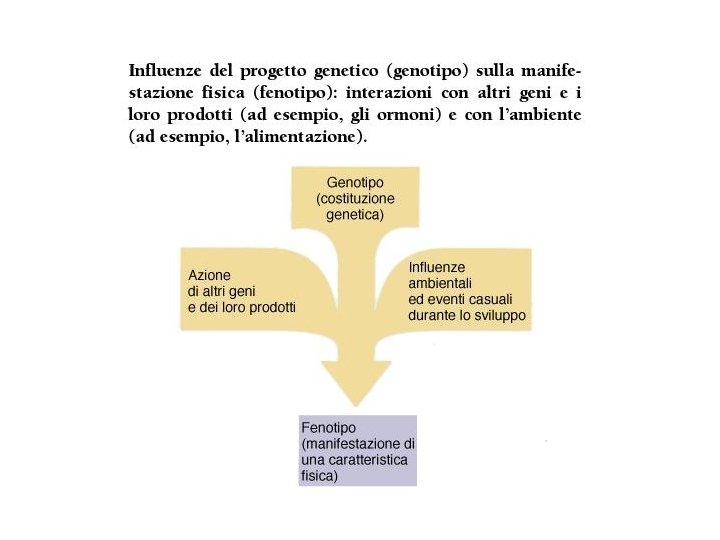 Influenze del progetto genetico (genotipo) sulla manifestazione fisica (fenotipo): interazioni con altri geni e i loro prodotti (ad esempio, gli ormoni) e con l'ambiente (ad esempio, l'alimentazione).

Genotipo
(costituzione
genetica)

Azione
di altri geni
e dei loro prodotti

Influenze
ambientali
ed eventi casuali
durante lo sviluppo

Fenotipo
(manifestazione di
una caratteristica
fisica)